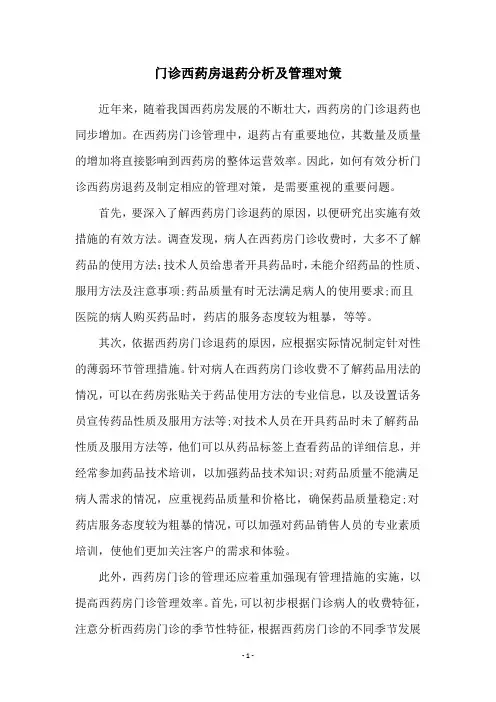 门诊西药房退药分析及管理对策

近年来，随着我国西药房发展的不断壮大，西药房的门诊退药也同步增加。在西药房门诊管理中，退药占有重要地位，其数量及质量的增加将直接影响到西药房的整体运营效率。因此，如何有效分析门诊西药房退药及制定相应的管理对策，是需要重视的重要问题。

首先，要深入了解西药房门诊退药的原因，以便研究出实施有效措施的有效方法。调查发现，病人在西药房门诊收费时，大多不了解药品的使用方法;技术人员给患者开具药品时，未能介绍药品的性质、服用方法及注意事项;药品质量有时无法满足病人的使用要求;而且医院的病人购买药品时，药店的服务态度较为粗暴，等等。

其次，依据西药房门诊退药的原因，应根据实际情况制定针对性的薄弱环节管理措施。针对病人在西药房门诊收费不了解药品用法的情况，可以在药房张贴关于药品使用方法的专业信息，以及设置话务员宣传药品性质及服用方法等;对技术人员在开具药品时未了解药品性质及服用方法等，他们可以从药品标签上查看药品的详细信息，并经常参加药品技术培训，以加强药品技术知识;对药品质量不能满足病人需求的情况，应重视药品质量和价格比，确保药品质量稳定;对药店服务态度较为粗暴的情况，可以加强对药品销售人员的专业素质培训，使他们更加关注客户的需求和体验。

此外，西药房门诊的管理还应着重加强现有管理措施的实施，以提高西药房门诊管理效率。首先，可以初步根据门诊病人的收费特征，注意分析西药房门诊的季节性特征，根据西药房门诊的不同季节发展

- 1 -